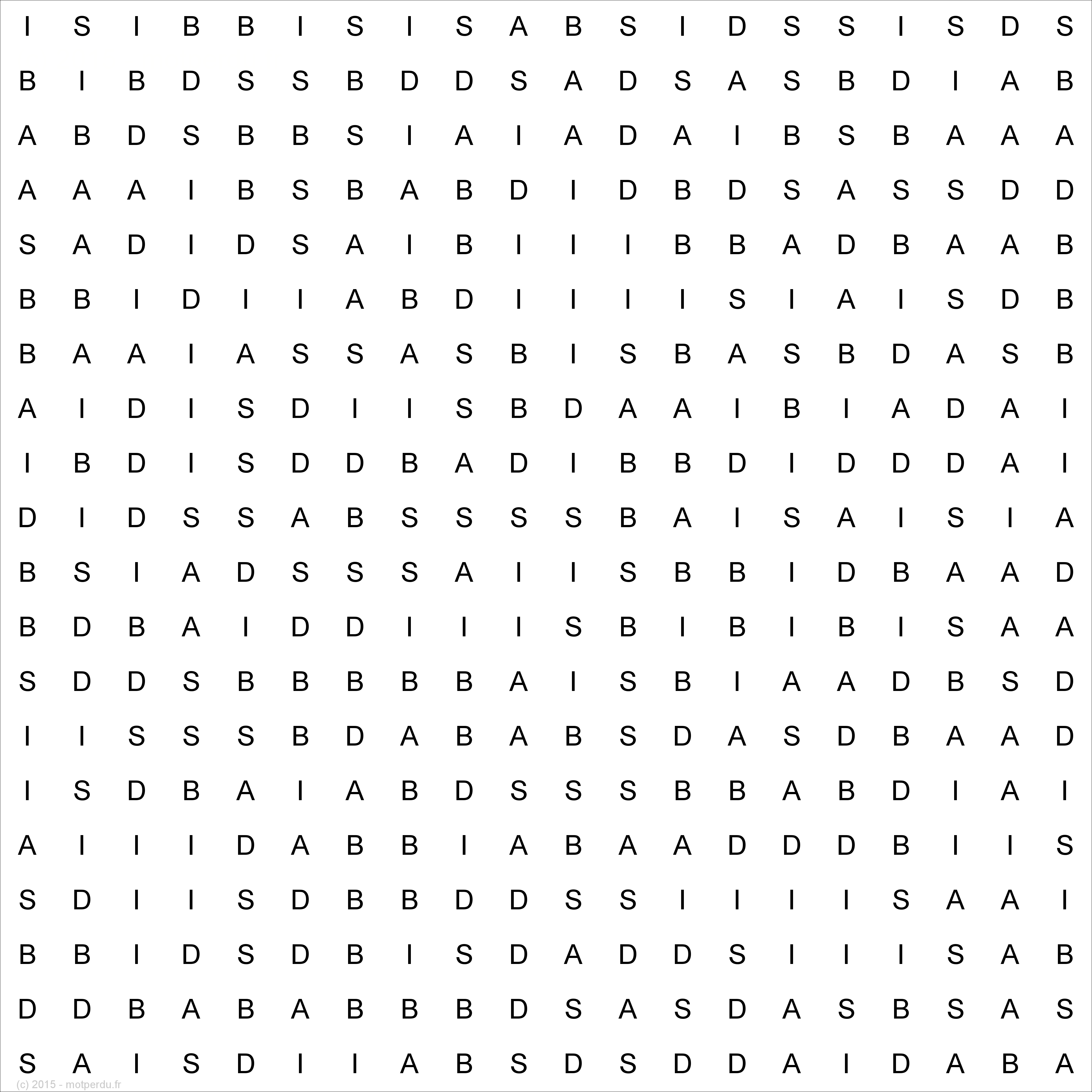 I S I B B I S I S A B S I D S S I S D S

B I B D S S B D D S A D S A S B D I A B

A B D S B B S I A I A D A I B S B A A A

A A A I B S B A B D I D B D S A S S D D

S A D I D S A I B I I I B B A D B A A B

B B I D I I A B D I I I I S I A I S D B

B A A I A S S A S B I S B A S B D A S B

A I D I S D I I S B D A A I B I A D A I

I B D I S D D B A D I B B D I D D D A I

D I D S S A B S S S S B A I S A I S I A

B S I A D S S S A I I S B B I D B A A D

B D B A I D D I I I S B I B I B I S A A

S D D S B B B B B A I S B I A A D B S D

I I S S S B D A B A B S D A S D B A A D

I S D B A I A B D S S S B B A B D I A I

A I I I D A B B I A B A A D D D B I I S

S D I I S D B B D D S S I I I I S A A I

B B I D S D B I S D A D D S I I I S A B

D D B A B A B B B D S A S D A S B S A S

S A I S D I I A B S D S D D A I D A B A

(c) 2015 - motperdu.fr